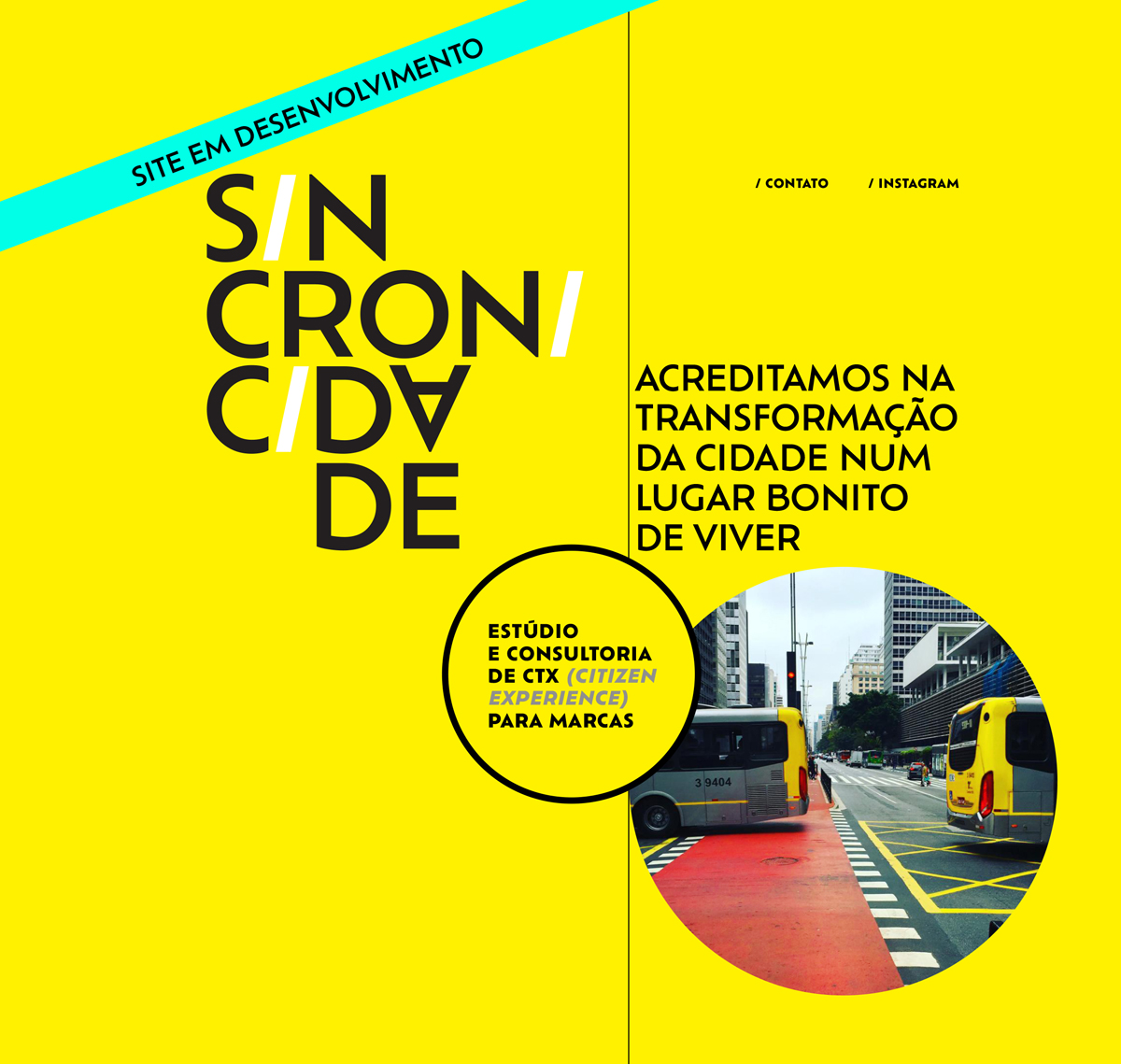 SITE EM DESENVOLVIMENTO

S/N
CRON/
C/DA
DE

/ CONTATO / INSTAGRAM

ACREDITAMOS NA TRANSFORMAÇÃO DA CIDADE NUM LUGAR BONITO DE VIVER

ESTÚDIO E CONSULTORIA DE CTX (CITIZEN EXPERIENCE) PARA MARCAS